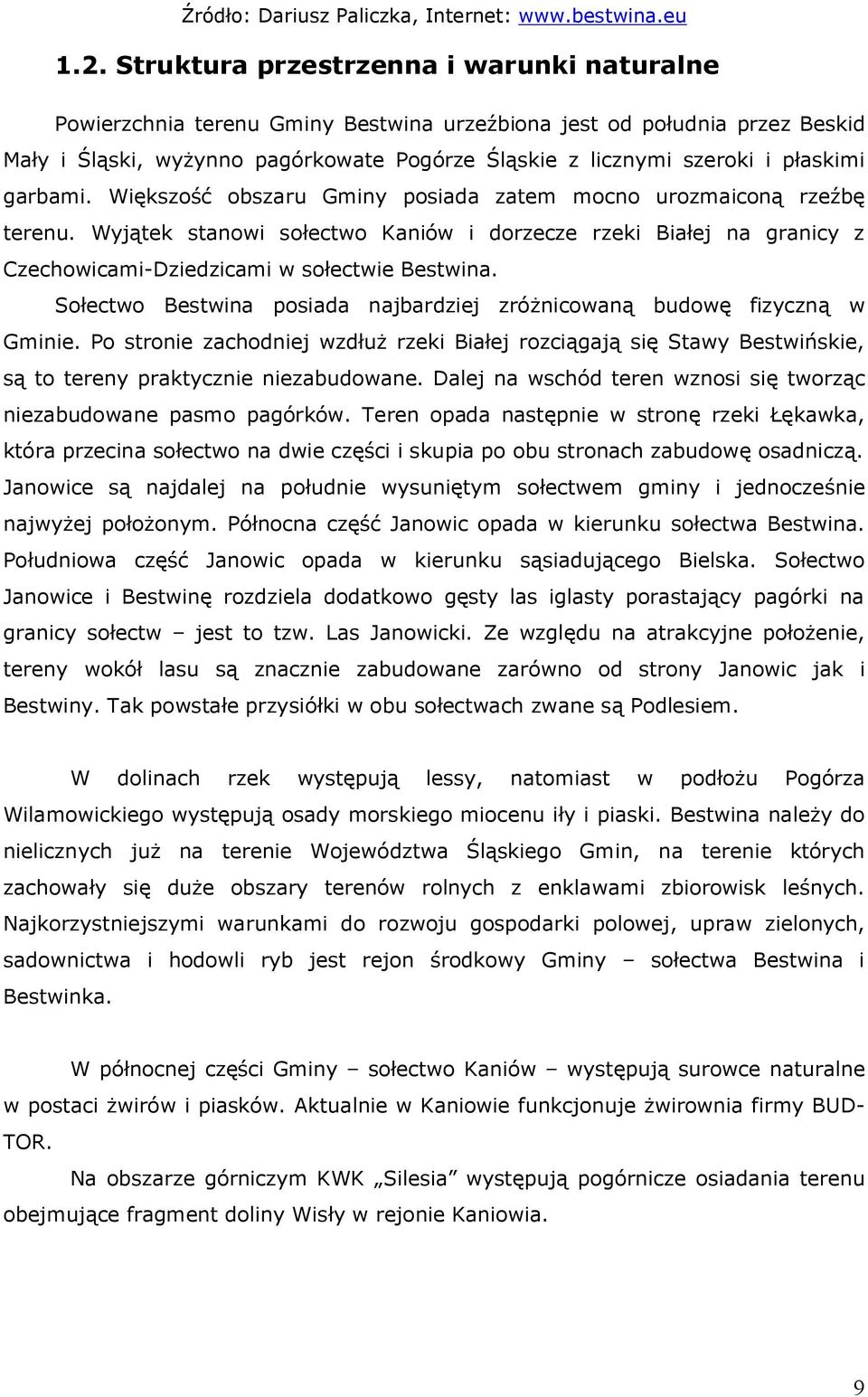 Źródło: Dariusz Paliczka, Internet: www.bestwina.eu

1.2. Struktura przestrzenna i warunki naturalne

Powierzchnia terenu Gminy Bestwina urzeźbiona jest od południa przez Beskid Mały i Śląski, wyżynno pagórkowate Pogórze Śląskie z licznymi szeroki i płaskimi garbami. Większość obszaru Gminy posiada zatem mocno urozmaiconą rzeźbę terenu. Wyjątek stanowi sołectwo Kaniów i dorzecze rzeki Białej na granicy z Czechowicami-Dziedzicami w sołectwie Bestwina.

Sołectwo Bestwina posiada najbardziej zróżnicowaną budowę fizyczną w Gminie. Po stronie zachodniej wzdłuż rzeki Białej rozciągają się Stawy Bestwińskie, są to tereny praktycznie niezabudowane. Dalej na wschód teren wznosi się tworząc niezabudowane pasmo pagórków. Teren opada następnie w stronę rzeki Łękawka, która przecina sołectwo na dwie części i skupia po obu stronach zabudowę osadniczą. Janowice są najdalej na południe wysuniętym sołectwem gminy i jednocześnie najwyżej położonym. Północna część Janowic opada w kierunku sołectwa Bestwina. Południowa część Janowic opada w kierunku sąsiadującego Bielska. Sołectwo Janowice i Bestwinę rozdziela dodatkowo gęsty las iglasty porastający pagórki na granicy sołectw – jest to tzw. Las Janowicki. Ze względu na atrakcyjne położenie, tereny wokół lasu są znacznie zabudowane zarówno od strony Janowic jak i Bestwiny. Tak powstałe przysiółki w obu sołectwach zwane są Podlesiem.

W dolinach rzek występują lessy, natomiast w podłożu Pogórza Wilamowickiego występują osady morskiego miocenu iły i piaski. Bestwina należy do nielicznych już na terenie Województwa Śląskiego Gmin, na terenie których zachowały się duże obszary terenów rolnych z enklawami zbiorowisk leśnych. Najkorzystniejszymi warunkami do rozwoju gospodarki polowej, upraw zielonych, sadownictwa i hodowli ryb jest rejon środkowy Gminy – sołectwa Bestwina i Bestwinka.

W północnej części Gminy – sołectwo Kaniów – występują surowce naturalne w postaci żwirów i piasków. Aktualnie w Kaniowie funkcjonuje żwirownia firmy BUD-TOR.

Na obszarze górniczym KWK „Silesia” występują pogórnicze osiadania terenu obejmujące fragment doliny Wisły w rejonie Kaniowia.

9